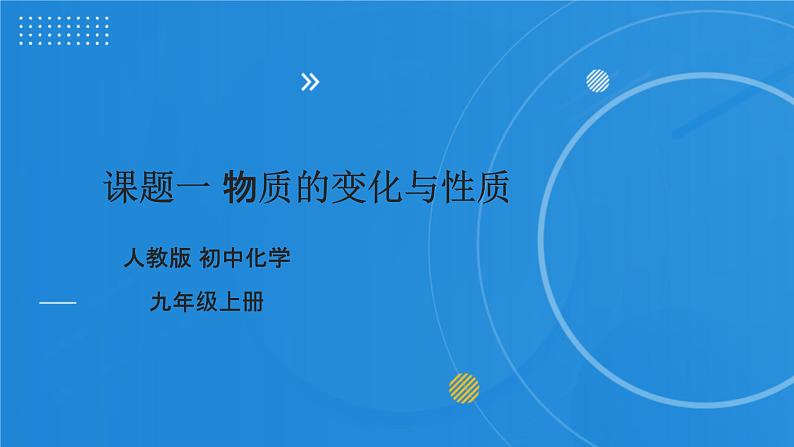 课题一 物质的变化与性质

人教版 初中化学

九年级上册